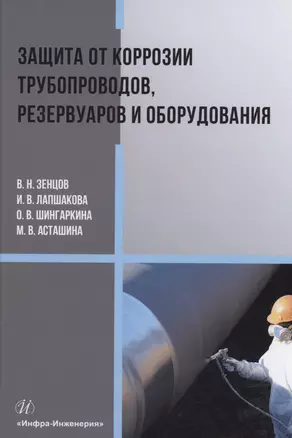 ЗАЩИТА ОТ КОРРОЗИИ ТРУБОПРОВОДОВ, РЕЗЕРВУАРОВ И ОБОРУДОВАНИЯ

В. Н. ЗЕНЦОВ
И. В. ЛАПШАКОВА
О. В. ШИНГАРКИНА
М. В. АСТАШИНА

И

«Инфра-Инженерия»